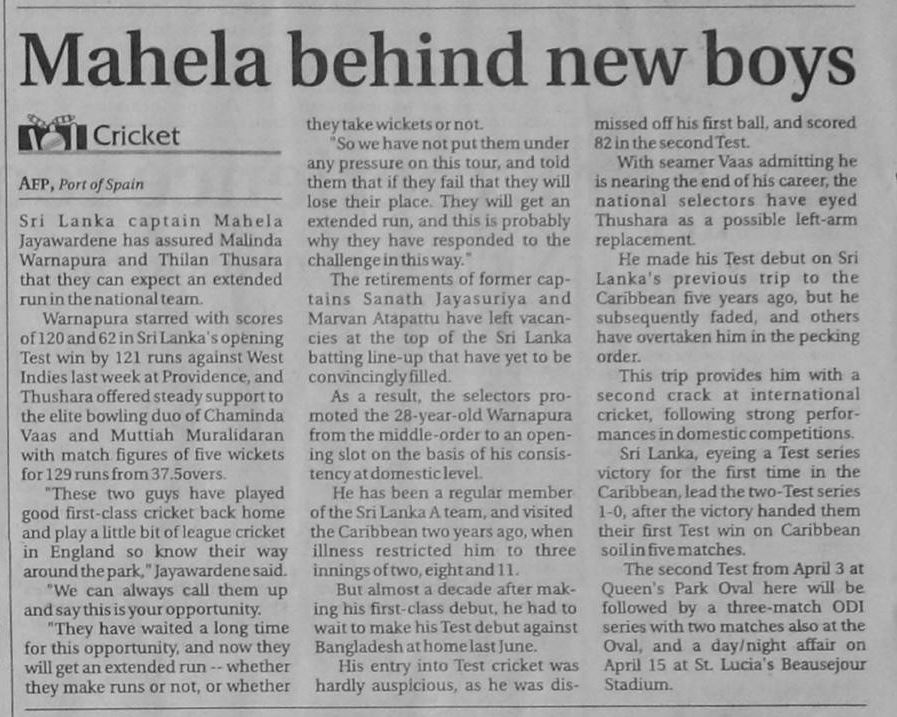 Mahela behind new boys

Cricket

AFP, Port of Spain

Sri Lanka captain Mahela Jayawardene has assured Malinda Warnapura and Thilan Thusara that they can expect an extended run in the national team.

Warnapura starred with scores of 120 and 62 in Sri Lanka's opening Test win by 121 runs against West Indies last week at Providence, and Thushara offered steady support to the elite bowling duo of Chaminda Vaas and Muttiah Muralidaran with match figures of five wickets for 129 runs from 37.5overs.

"These two guys have played good first-class cricket back home and play a little bit of league cricket in England so know their way around the park," Jayawardene said.

"We can always call them up and say this is your opportunity.

"They have waited a long time for this opportunity, and now they will get an extended run -- whether they make runs or not, or whether they take wickets or not.

"So we have not put them under any pressure on this tour, and told them that if they fail that they will lose their place. They will get an extended run, and this is probably why they have responded to the challenge in this way."

The retirements of former captains Sanath Jayasuriya and Marvan Atapattu have left vacancies at the top of the Sri Lanka batting line-up that have yet to be convincingly filled.

As a result, the selectors promoted the 28-year-old Warnapura from the middle-order to an opening slot on the basis of his consistency at domestic level.

He has been a regular member of the Sri Lanka A team, and visited the Caribbean two years ago, when illness restricted him to three innings of two, eight and 11.

But almost a decade after making his first-class debut, he had to wait to make his Test debut against Bangladesh at home last June.

His entry into Test cricket was hardly auspicious, as he was dismissed off his first ball, and scored 82 in the second Test.

With seamer Vaas admitting he is nearing the end of his career, the national selectors have eyed Thushara as a possible left-arm replacement.

He made his Test debut on Sri Lanka's previous trip to the Caribbean five years ago, but he subsequently faded, and others have overtaken him in the pecking order.

This trip provides him with a second crack at international cricket, following strong performances in domestic competitions.

Sri Lanka, eyeing a Test series victory for the first time in the Caribbean, lead the two-Test series 1-0, after the victory handed them their first Test win on Caribbean soil in five matches.

The second Test from April 3 at Queen's Park Oval here will be followed by a three-match ODI series with two matches also at the Oval, and a day/night affair on April 15 at St. Lucia's Beausejour Stadium.